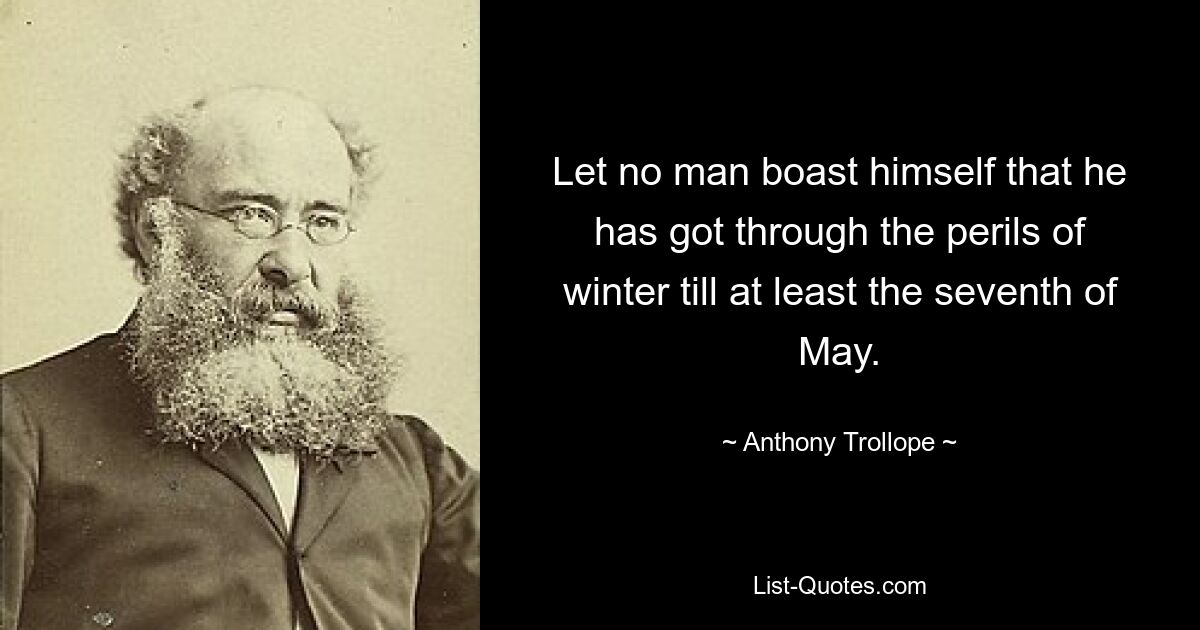 Let no man boast himself that he has got through the perils of winter till at least the seventh of May.

~ Anthony Trollope ~

List-Quotes.com